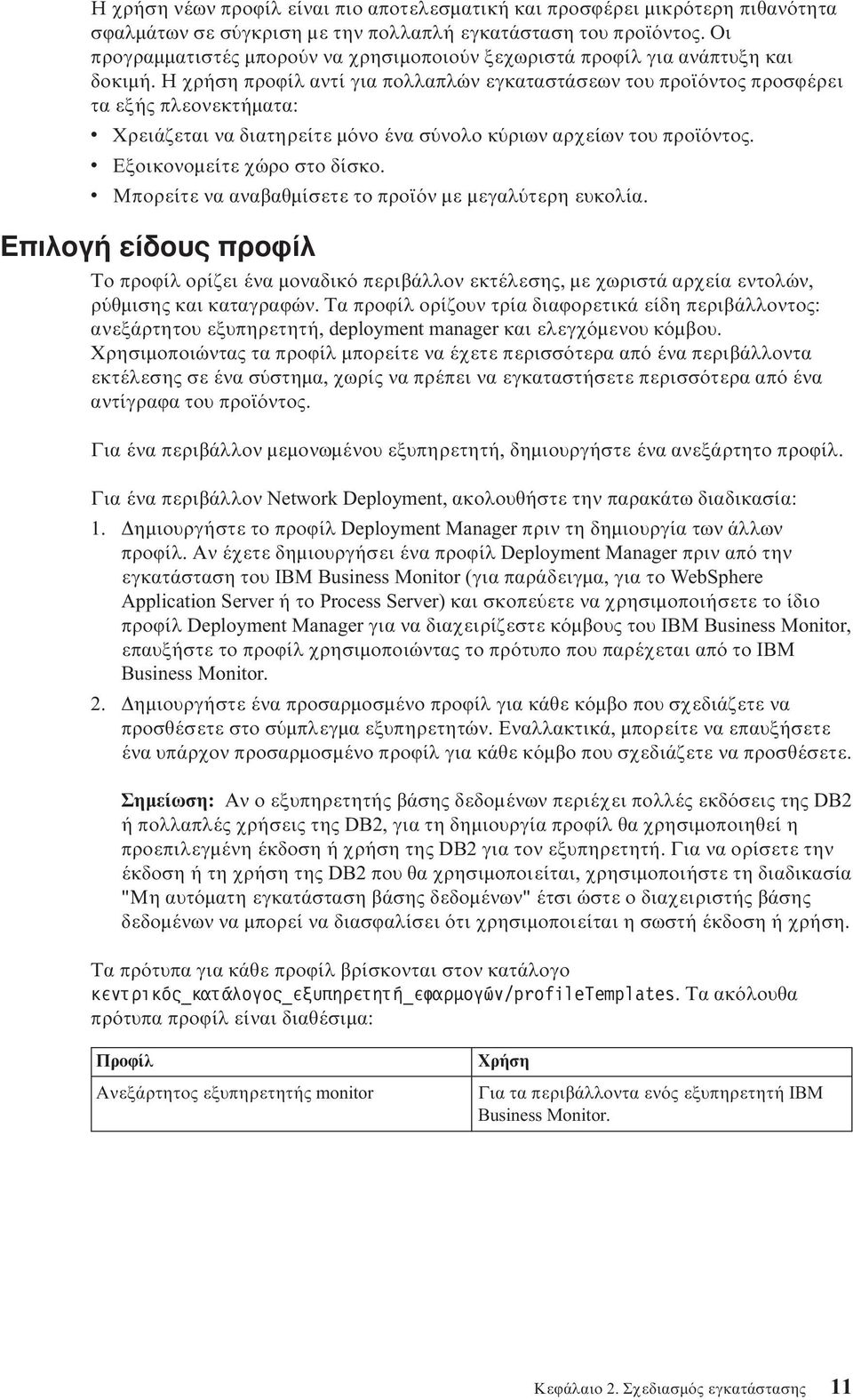 Η χρήση νέων προφίλ είναι πιο αποτελεσματική και προσφέρει μικρότερη πιθανότητα σφαλμάτων σε σύγκριση με την πολλαπλή εγκατάσταση του προϊόντος. Οι προγραμματιστές μπορούν να χρησιμοποιούν ξεχωριστά προφίλ για ανάπτυξη και δοκιμή. Η χρήση προφίλ αντί για πολλαπλών εγκαταστάσεων του προϊόντος προσφέρει τα εξής πλεονεκτήματα:

• Χρειάζεται να διατηρείτε μόνο ένα σύνολο κύριων αρχείων του προϊόντος.
• Εξοικονομείτε χώρο στο δίσκο.
• Μπορείτε να αναβαθμίσετε το προϊόν με μεγαλύτερη ευκολία.

Επιλογή είδους προφίλ

Το προφίλ ορίζει ένα μοναδικό περιβάλλον εκτέλεσης, με χωριστά αρχεία εντολών, ρύθμισης και καταγραφών. Τα προφίλ ορίζουν τρία διαφορετικά είδη περιβάλλοντος: ανεξάρτητου εξυπηρετητή, deployment manager και ελεγχόμενου κόμβου. Χρησιμοποιώντας τα προφίλ μπορείτε να έχετε περισσότερα από ένα περιβάλλοντα εκτέλεσης σε ένα σύστημα, χωρίς να πρέπει να εγκαταστήσετε περισσότερα από ένα αντίγραφα του προϊόντος.

Για ένα περιβάλλον μεμονωμένου εξυπηρετητή, δημιουργήστε ένα ανεξάρτητο προφίλ.

Για ένα περιβάλλον Network Deployment, ακολουθήστε την παρακάτω διαδικασία:

1. Δημιουργήστε το προφίλ Deployment Manager πριν τη δημιουργία των άλλων προφίλ. Αν έχετε δημιουργήσει ένα προφίλ Deployment Manager πριν από την εγκατάσταση του IBM Business Monitor (για παράδειγμα, για το WebSphere Application Server ή το Process Server) και σκοπεύετε να χρησιμοποιήσετε το ίδιο προφίλ Deployment Manager για να διαχειρίζεστε κόμβους του IBM Business Monitor, επαυξήστε το προφίλ χρησιμοποιώντας το πρότυπο που παρέχεται από το IBM Business Monitor.
2. Δημιουργήστε ένα προσαρμοσμένο προφίλ για κάθε κόμβο που σχεδιάζετε να προσθέσετε στο σύμπλεγμα εξυπηρετητών. Εναλλακτικά, μπορείτε να επαυξήσετε ένα υπάρχον προσαρμοσμένο προφίλ για κάθε κόμβο που σχεδιάζετε να προσθέσετε.

Σημείωση: Αν ο εξυπηρετητής βάσης δεδομένων περιέχει πολλές εκδόσεις της DB2 ή πολλαπλές χρήσεις της DB2, για τη δημιουργία προφίλ θα χρησιμοποιηθεί η προεπιλεγμένη έκδοση ή χρήση της DB2 για τον εξυπηρετητή. Για να ορίσετε την έκδοση ή τη χρήση της DB2 που θα χρησιμοποιείται, χρησιμοποιήστε τη διαδικασία "Μη αυτόματη εγκατάσταση βάσης δεδομένων" έτσι ώστε ο διαχειριστής βάσης δεδομένων να μπορεί να διασφαλίσει ότι χρησιμοποιείται η σωστή έκδοση ή χρήση.

Τα πρότυπα για κάθε προφίλ βρίσκονται στον κατάλογο κεντρικός_κατάλογος_εξυπηρετητή_εφαρμογών/profileTemplates. Τα ακόλουθα πρότυπα προφίλ είναι διαθέσιμα:

| Προφίλ | Χρήση |
|---|---|
| Ανεξάρτητος εξυπηρετητής monitor | Για τα περιβάλλοντα ενός εξυπηρετητή IBM Business Monitor. |

Κεφάλαιο 2. Σχεδιασμός εγκατάστασης 11